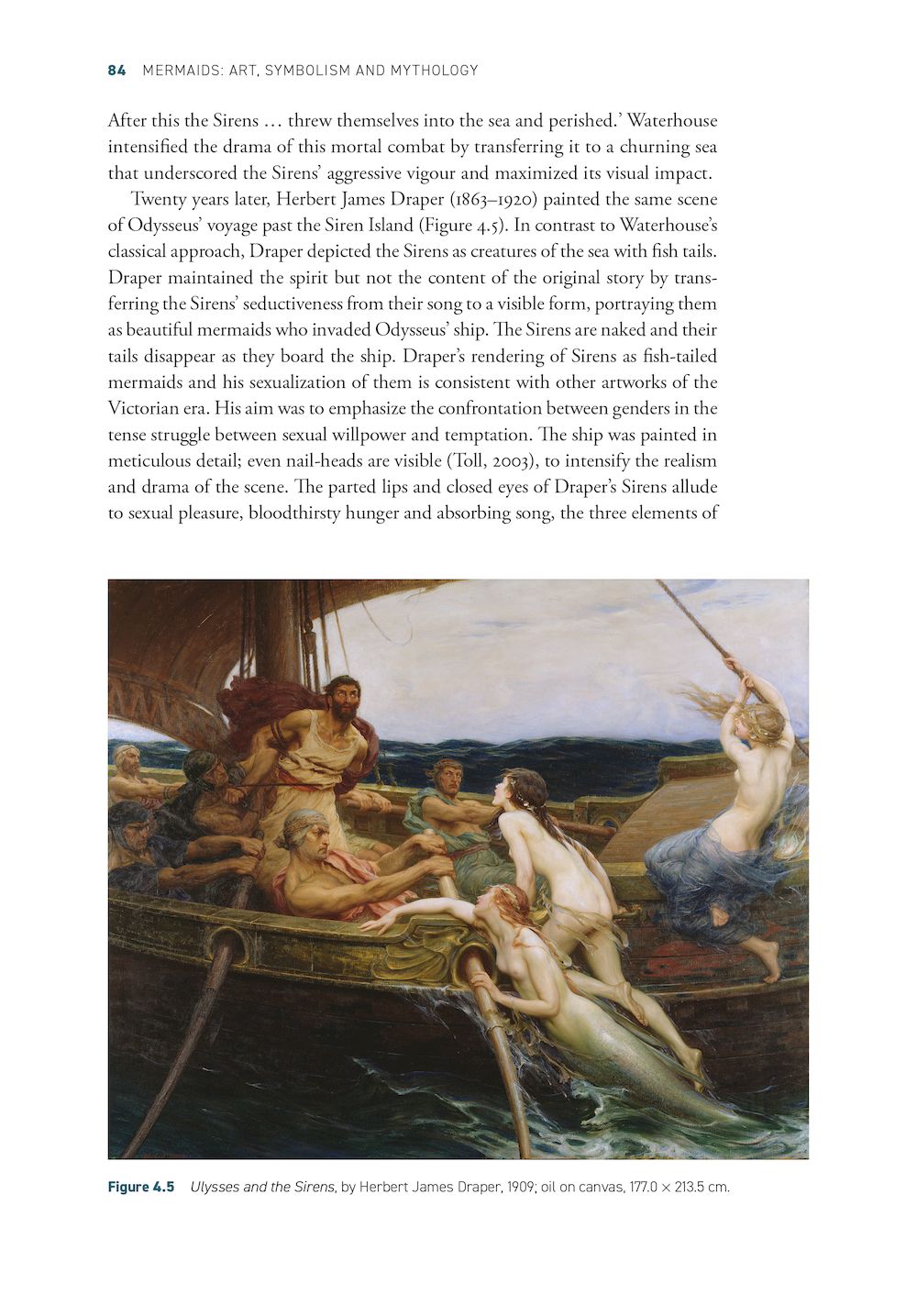 84 MERMAIDS: ART, SYMBOLISM AND MYTHOLOGY

After this the Sirens … threw themselves into the sea and perished.' Waterhouse intensified the drama of this mortal combat by transferring it to a churning sea that underscored the Sirens' aggressive vigour and maximized its visual impact.

Twenty years later, Herbert James Draper (1863–1920) painted the same scene of Odysseus' voyage past the Siren Island (Figure 4.5). In contrast to Waterhouse's classical approach, Draper depicted the Sirens as creatures of the sea with fish tails. Draper maintained the spirit but not the content of the original story by transferring the Sirens' seductiveness from their song to a visible form, portraying them as beautiful mermaids who invaded Odysseus' ship. The Sirens are naked and their tails disappear as they board the ship. Draper's rendering of Sirens as fish-tailed mermaids and his sexualization of them is consistent with other artworks of the Victorian era. His aim was to emphasize the confrontation between genders in the tense struggle between sexual willpower and temptation. The ship was painted in meticulous detail; even nail-heads are visible (Toll, 2003), to intensify the realism and drama of the scene. The parted lips and closed eyes of Draper's Sirens allude to sexual pleasure, bloodthirsty hunger and absorbing song, the three elements of

Figure 4.5 Ulysses and the Sirens, by Herbert James Draper, 1909; oil on canvas, 177.0 × 213.5 cm.